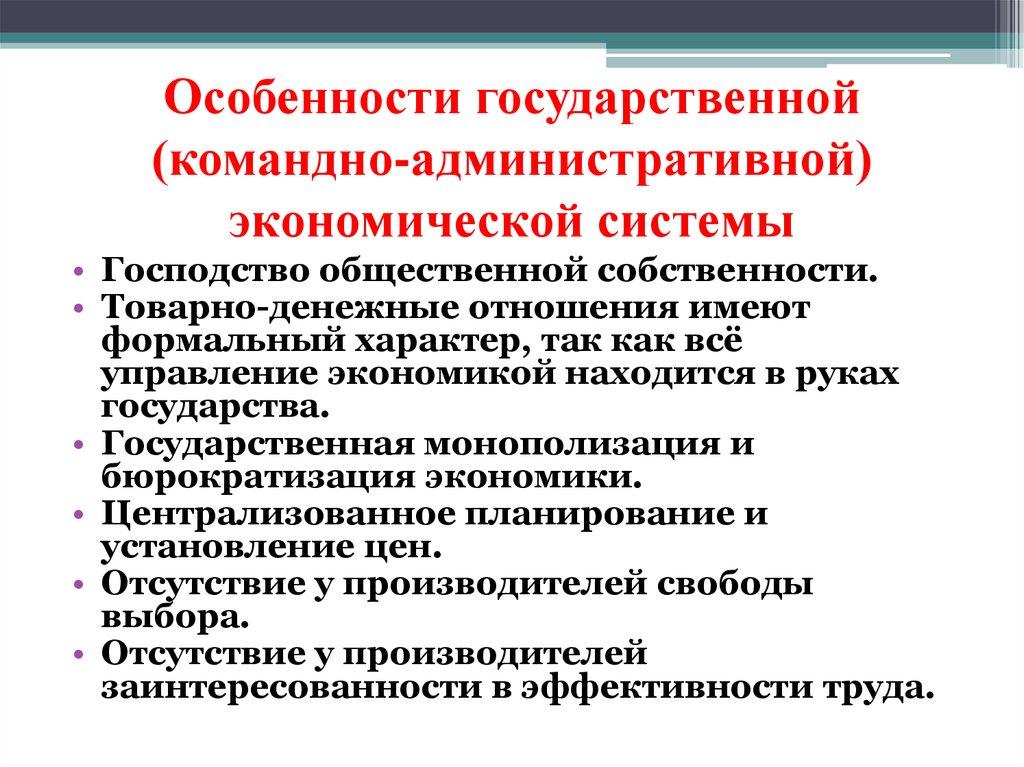 Особенности государственной (командно-административной) экономической системы

• Господство общественной собственности.
• Товарно-денежные отношения имеют формальный характер, так как всё управление экономикой находится в руках государства.
• Государственная монополизация и бюрократизация экономики.
• Централизованное планирование и установление цен.
• Отсутствие у производителей свободы выбора.
• Отсутствие у производителей заинтересованности в эффективности труда.